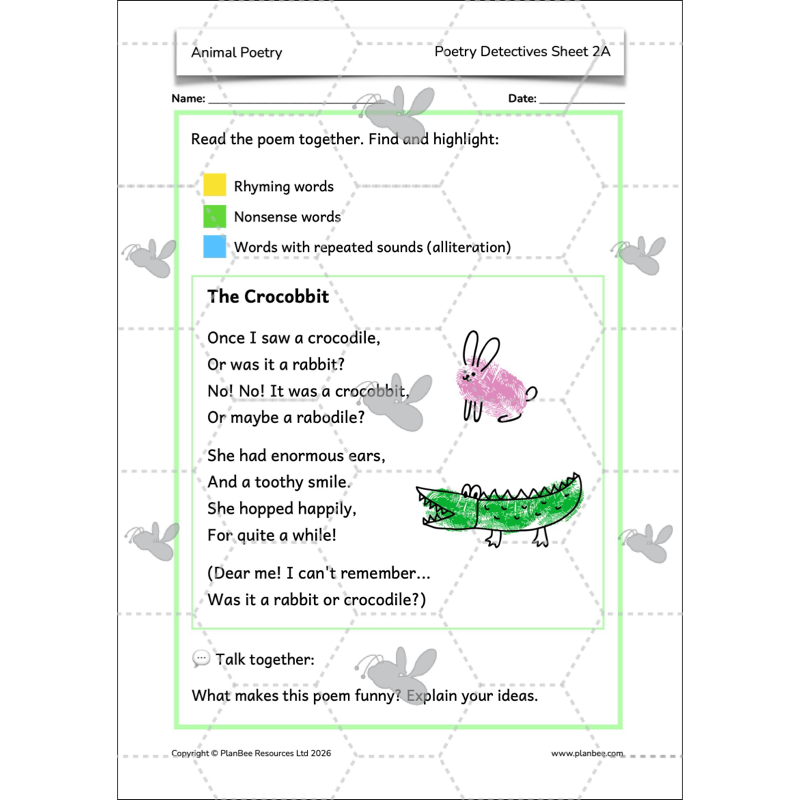 Animal Poetry

Poetry Detectives Sheet 2A

Name: ____

Date: ____

Read the poem together. Find and highlight:

Rhyming words

Nonsense words

Words with repeated sounds (alliteration)

The Crocobbit

Once I saw a crocodile,
Or was it a rabbit?
No! No! It was a crocobbit,
Or maybe a rabodile?

She had enormous ears,
And a toothy smile.
She hopped happily,
For quite a while!

(Dear me! I can't remember...
Was it a rabbit or crocodile?)

Talk together:

What makes this poem funny? Explain your ideas.

Copyright © PlanBee Resources Ltd 2026

www.planbee.com